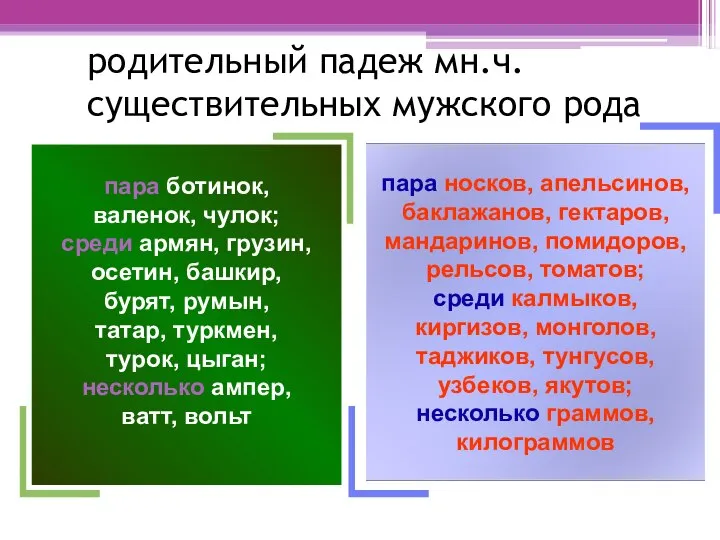 родительный падеж мн.ч. существительных мужского рода

пара ботинок, валенок, чулок; среди армян, грузин, осетин, башкир, бурят, румын, татар, туркмен, турок, цыган; несколько ампер, ватт, вольт

пара носков, апельсинов, баклажанов, гектаров, мандаринов, помидоров, рельсов, томатов; среди калмыков, киргизов, монголов, таджиков, тунгусов, узбеков, якутов; несколько граммов, килограммов